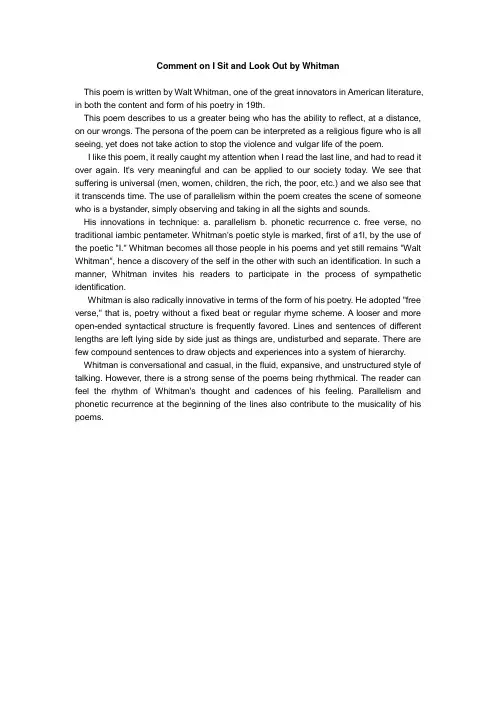 Comment on I Sit and Look Out by Whitman

This poem is written by Walt Whitman, one of the great innovators in American literature, in both the content and form of his poetry in 19th.

This poem describes to us a greater being who has the ability to reflect, at a distance, on our wrongs. The persona of the poem can be interpreted as a religious figure who is all seeing, yet does not take action to stop the violence and vulgar life of the poem.

I like this poem, it really caught my attention when I read the last line, and had to read it over again. It's very meaningful and can be applied to our society today. We see that suffering is universal (men, women, children, the rich, the poor, etc.) and we also see that it transcends time. The use of parallelism within the poem creates the scene of someone who is a bystander, simply observing and taking in all the sights and sounds.

His innovations in technique: a. parallelism b. phonetic recurrence c. free verse, no traditional iambic pentameter. Whitman's poetic style is marked, first of a1l, by the use of the poetic "I." Whitman becomes all those people in his poems and yet still remains "Walt Whitman", hence a discovery of the self in the other with such an identification. In such a manner, Whitman invites his readers to participate in the process of sympathetic identification.

Whitman is also radically innovative in terms of the form of his poetry. He adopted "free verse," that is, poetry without a fixed beat or regular rhyme scheme. A looser and more open-ended syntactical structure is frequently favored. Lines and sentences of different lengths are left lying side by side just as things are, undisturbed and separate. There are few compound sentences to draw objects and experiences into a system of hierarchy.

Whitman is conversational and casual, in the fluid, expansive, and unstructured style of talking. However, there is a strong sense of the poems being rhythmical. The reader can feel the rhythm of Whitman's thought and cadences of his feeling. Parallelism and phonetic recurrence at the beginning of the lines also contribute to the musicality of his poems.